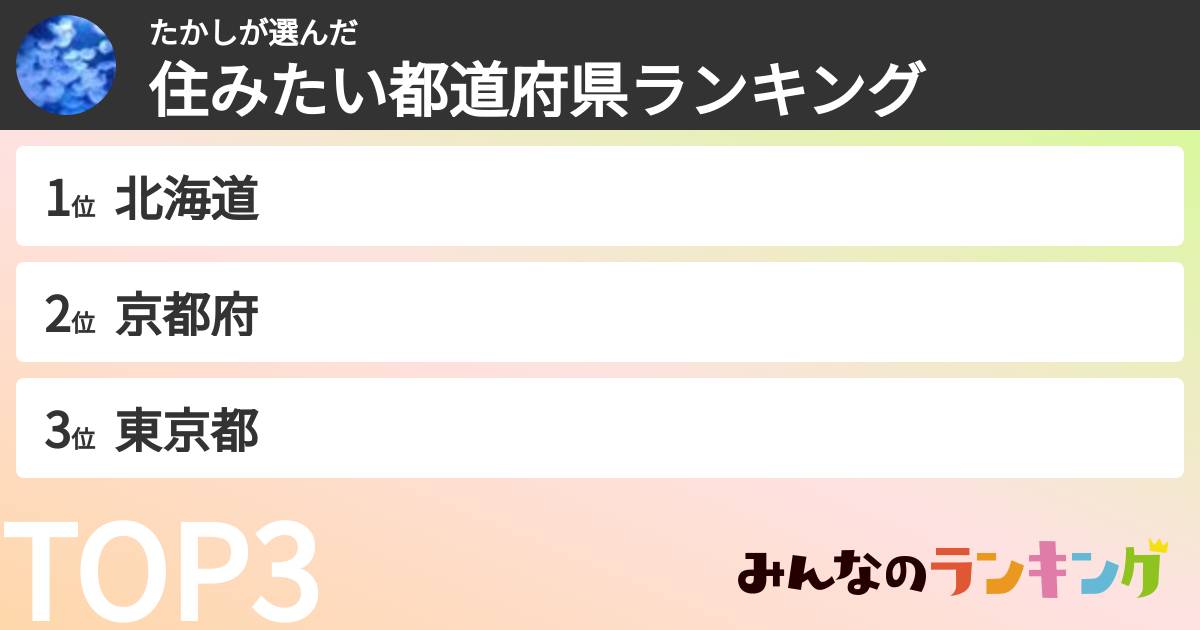 たかしが選んだ
住みたい都道府県ランキング

1位 北海道

2位 京都府

3位 東京都

TOP3

みんなのランキング